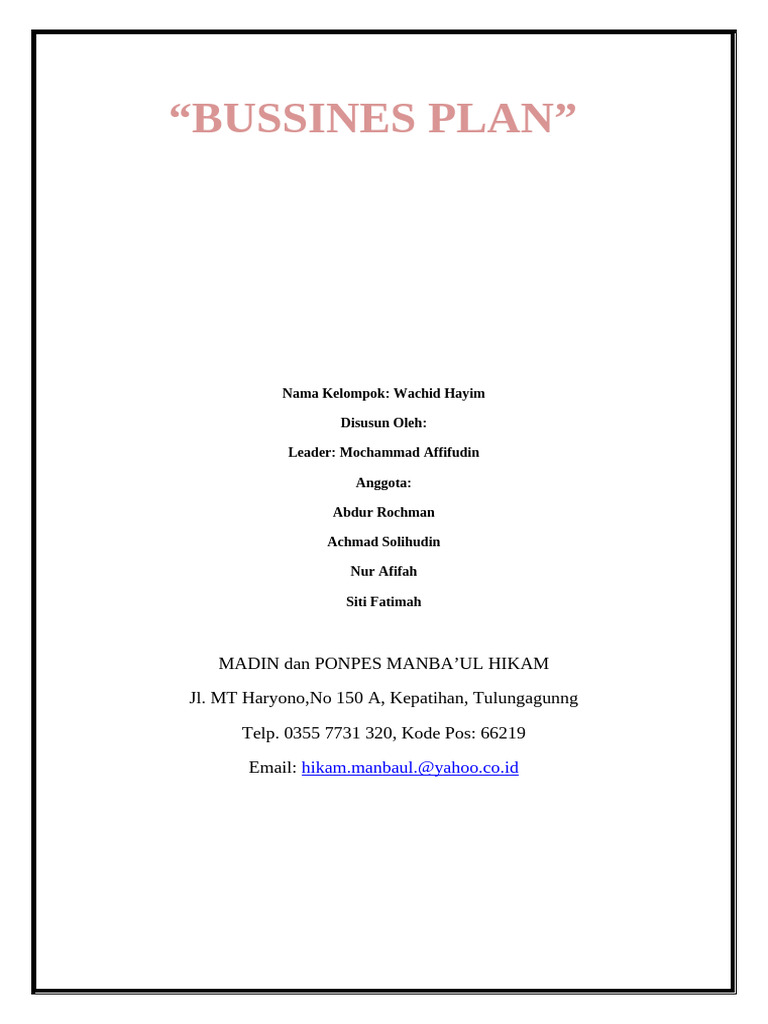 “BUSSINES PLAN”

Nama Kelompok: Wachid Hayim

Disusun Oleh:

Leader: Mochammad Affifudin

Anggota:

Abdur Rochman

Achmad Solihudin

Nur Afifah

Siti Fatimah

MADIN dan PONPES MANBA’UL HIKAM

Jl. MT Haryono,No 150 A, Kepatihan, Tulungagunng

Telp. 0355 7731 320, Kode Pos: 66219

Email: hikam.manbaul.@yahoo.co.id